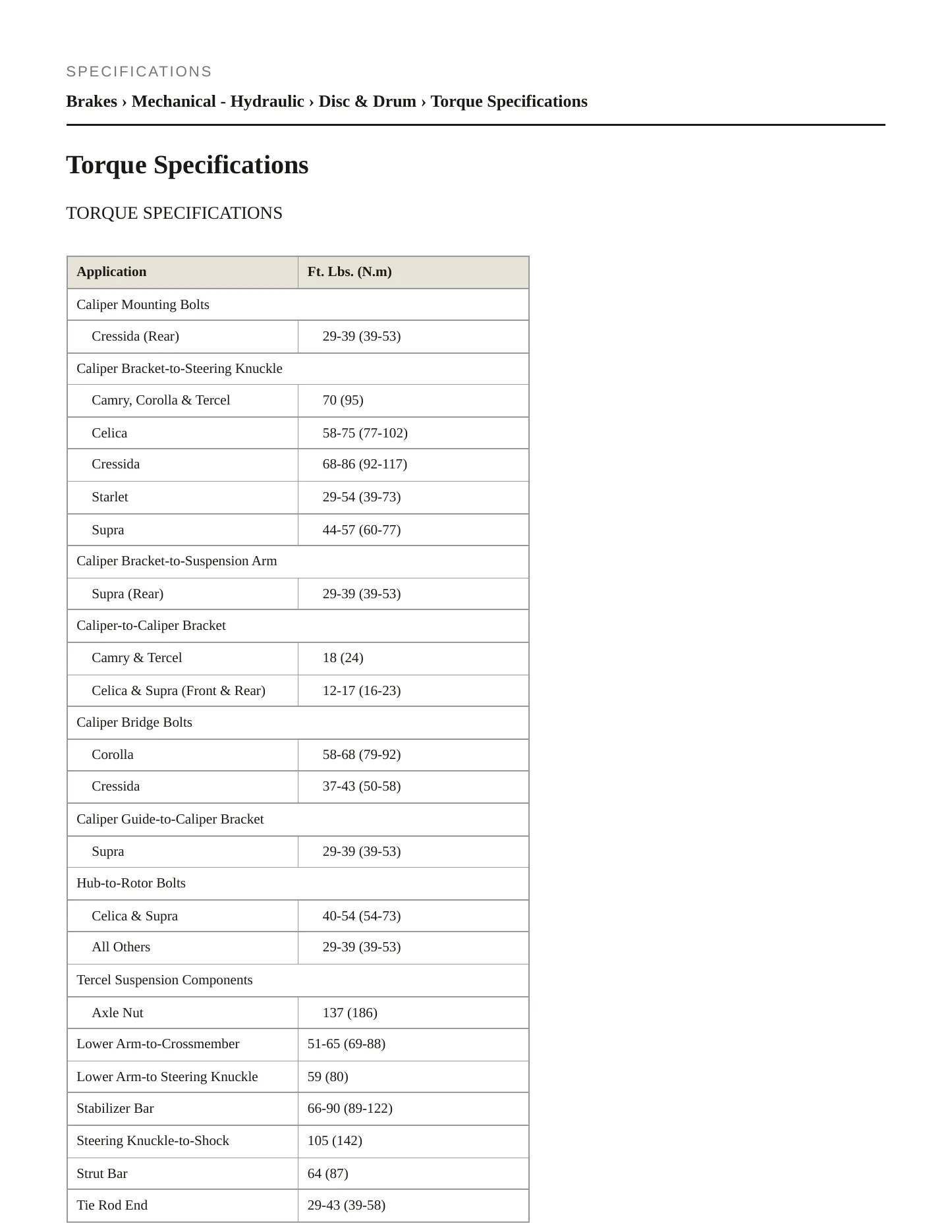 SPECIFICATIONS

Brakes › Mechanical - Hydraulic › Disc & Drum › Torque Specifications

Torque Specifications

TORQUE SPECIFICATIONS

| Application | Ft. Lbs. (N.m) |
|---|---|
| Caliper Mounting Bolts | |
| Cressida (Rear) | 29-39 (39-53) |
| Caliper Bracket-to-Steering Knuckle | |
| Camry, Corolla & Tercel | 70 (95) |
| Celica | 58-75 (77-102) |
| Cressida | 68-86 (92-117) |
| Starlet | 29-54 (39-73) |
| Supra | 44-57 (60-77) |
| Caliper Bracket-to-Suspension Arm | |
| Supra (Rear) | 29-39 (39-53) |
| Caliper-to-Caliper Bracket | |
| Camry & Tercel | 18 (24) |
| Celica & Supra (Front & Rear) | 12-17 (16-23) |
| Caliper Bridge Bolts | |
| Corolla | 58-68 (79-92) |
| Cressida | 37-43 (50-58) |
| Caliper Guide-to-Caliper Bracket | |
| Supra | 29-39 (39-53) |
| Hub-to-Rotor Bolts | |
| Celica & Supra | 40-54 (54-73) |
| All Others | 29-39 (39-53) |
| Tercel Suspension Components | |
| Axle Nut | 137 (186) |
| Lower Arm-to-Crossmember | 51-65 (69-88) |
| Lower Arm-to Steering Knuckle | 59 (80) |
| Stabilizer Bar | 66-90 (89-122) |
| Steering Knuckle-to-Shock | 105 (142) |
| Strut Bar | 64 (87) |
| Tie Rod End | 29-43 (39-58) |